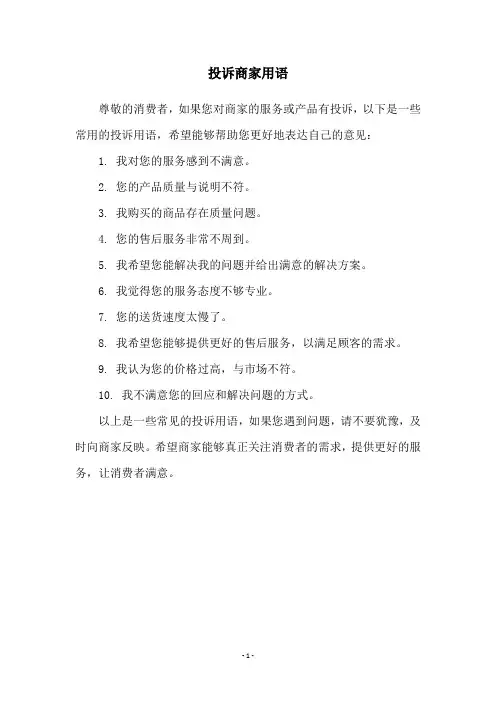 投诉商家用语

尊敬的消费者，如果您对商家的服务或产品有投诉，以下是一些常用的投诉用语，希望能够帮助您更好地表达自己的意见：

1. 我对您的服务感到不满意。

2. 您的产品质量与说明不符。

3. 我购买的商品存在质量问题。

4. 您的售后服务非常不周到。

5. 我希望您能解决我的问题并给出满意的解决方案。

6. 我觉得您的服务态度不够专业。

7. 您的送货速度太慢了。

8. 我希望您能够提供更好的售后服务，以满足顾客的需求。

9. 我认为您的价格过高，与市场不符。

10. 我不满意您的回应和解决问题的方式。

以上是一些常见的投诉用语，如果您遇到问题，请不要犹豫，及时向商家反映。希望商家能够真正关注消费者的需求，提供更好的服务，让消费者满意。

- 1 -